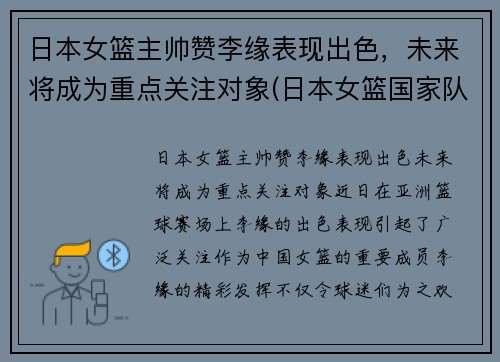 日本女篮主帅赞李缘表现出色，未来将成为重点关注对象(日本女篮国家队

日本女篮主帅赞李缘表现出色未来将成为重点关注对象近日在亚洲篮球赛场上李缘的出色表现引起了广泛关注作为中国女篮的重要成员李缘的精彩发挥不仅令球迷们为之欢